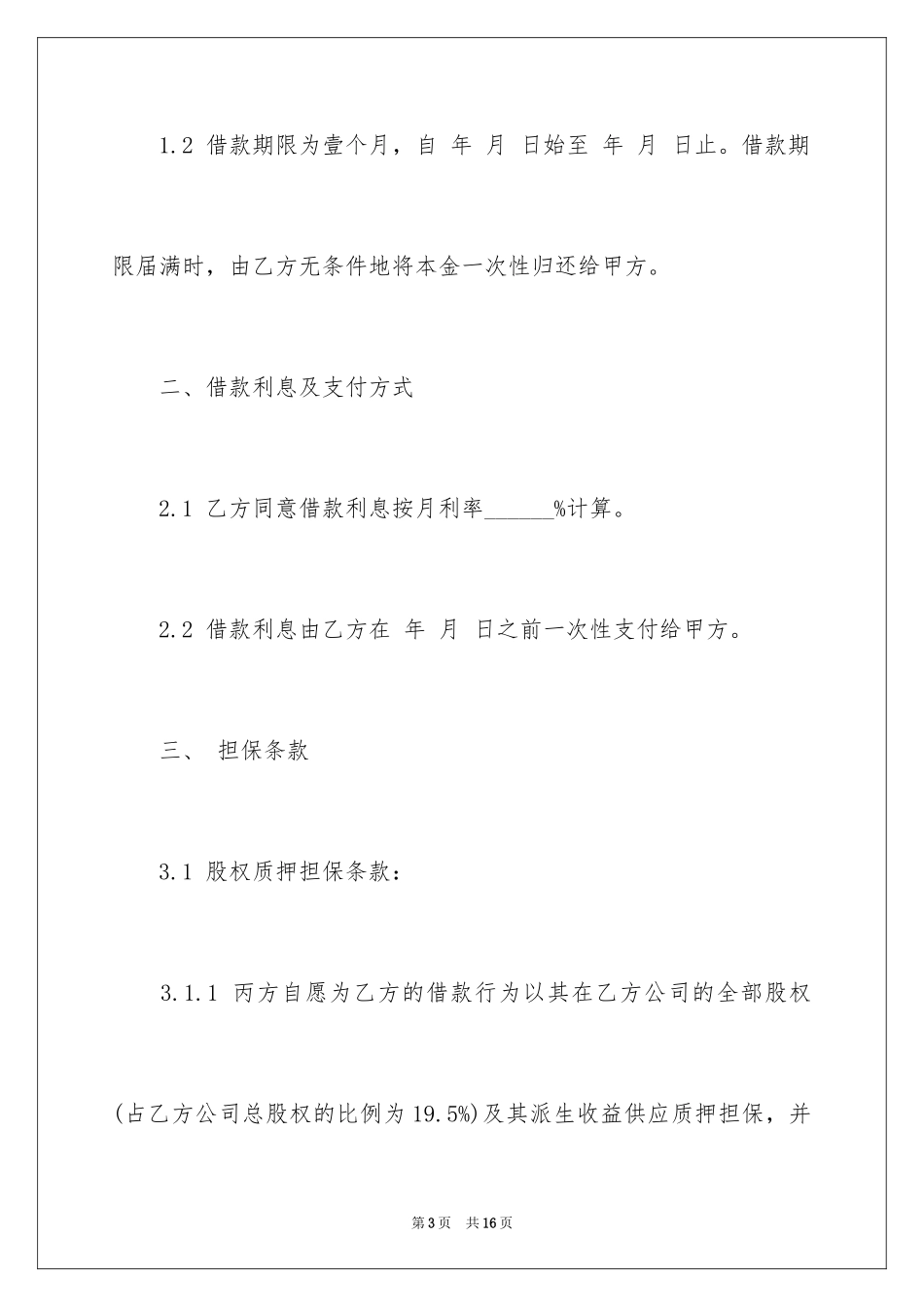 1.2 借款期限为壹个月，自 年 月 日始至 年 月 日止。借款期限届满时，由乙方无条件地将本金一次性归还给甲方。

二、借款利息及支付方式

2.1 乙方同意借款利息按月利率______%计算。

2.2 借款利息由乙方在 年 月 日之前一次性支付给甲方。

三、 担保条款

3.1 股权质押担保条款：

3.1.1 丙方自愿为乙方的借款行为以其在乙方公司的全部股权(占乙方公司总股权的比例为19.5%)及其派生收益供应质押担保，并

第3页 共16页